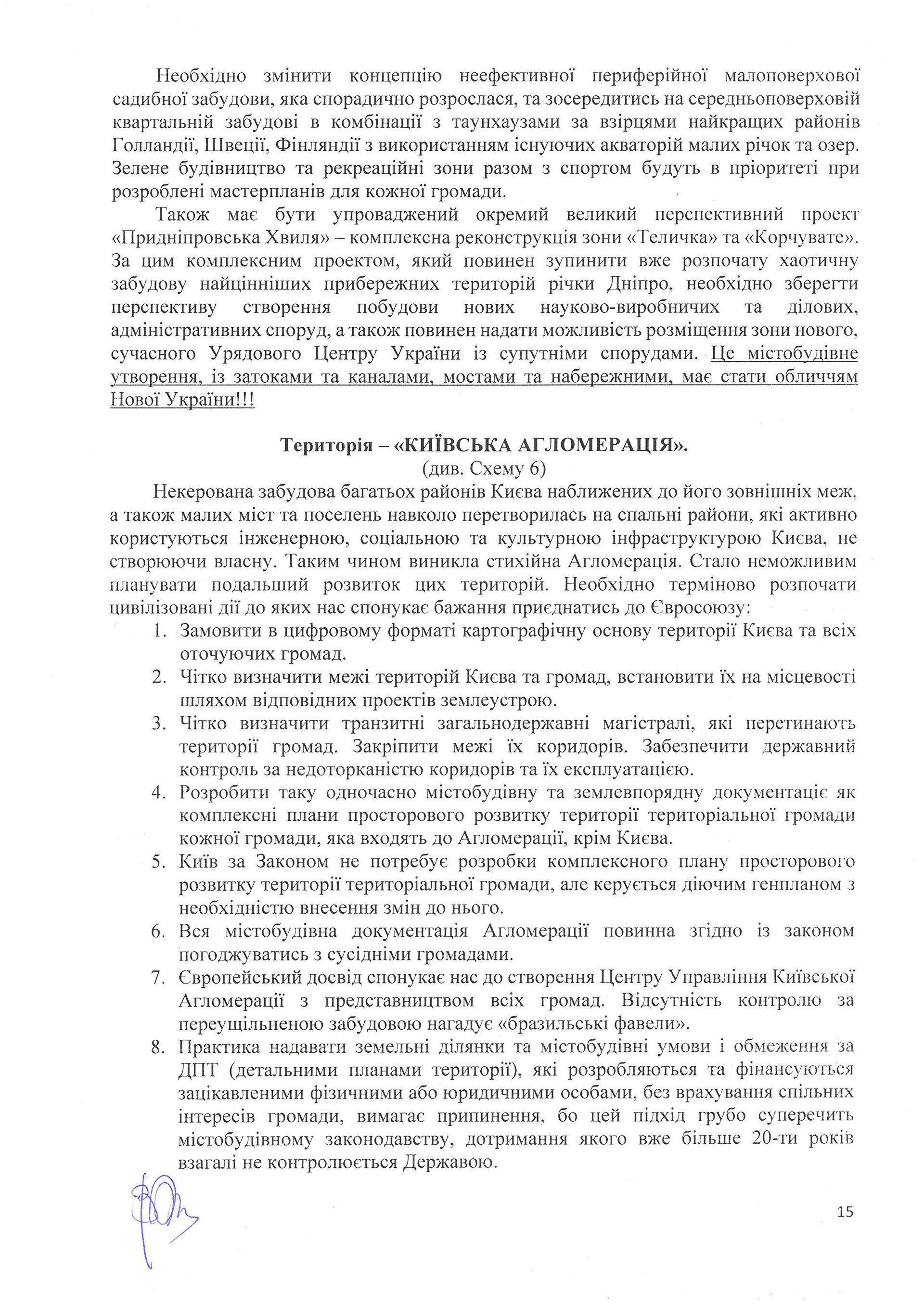 Необхідно змінити концепцію неефективної периферійної малоповерхової садибної забудови, яка спорадично розрослася, та зосередитись на середньоповерховій квартальній забудові в комбінації з таунхаузами за взірцями найкращих районів Голландії, Швеції, Фінляндії з використанням існуючих акваторій малих річок та озер. Зелене будівництво та рекреаційні зони разом з спортом будуть в пріоритеті при розроблені мастерпланів для кожної громади.

Також має бути упроваджений окремий великий перспективний проект «Придніпровська Хвиля» – комплексна реконструкція зони «Теличка» та «Корчувате». За цим комплексним проектом, який повинен зупинити вже розпочату хаотичну забудову найцінніших прибережних територій річки Дніпро, необхідно зберегти перспективу створення побудови нових науково-виробничих та ділових, адміністративних споруд, а також повинен надати можливість розміщення зони нового, сучасного Урядового Центру України із супутніми спорудами. Це містобудівне утворення, із затоками та каналами, мостами та набережними, має стати обличчям Нової України!!!

Територія – «КИЇВСЬКА АГЛОМЕРАЦІЯ».
(див. Схему 6)

Некерована забудова багатьох районів Києва наближених до його зовнішніх меж, а також малих міст та поселень навколо перетворилась на спальні райони, які активно користуються інженерною, соціальною та культурною інфраструктурою Києва, не створюючи власну. Таким чином виникла стихійна Агломерація. Стало неможливим планувати подальший розвиток цих територій. Необхідно терміново розпочати цивілізовані дії до яких нас спонукає бажання приєднатись до Євросоюзу:

1. Замовити в цифровому форматі картографічну основу території Києва та всіх оточуючих громад.
2. Чітко визначити межі територій Києва та громад, встановити їх на місцевості шляхом відповідних проектів землеустрою.
3. Чітко визначити транзитні загальнодержавні магістралі, які перетинають території громад. Закріпити межі їх коридорів. Забезпечити державний контроль за недоторканістю коридорів та їх експлуатацією.
4. Розробити таку одночасно містобудівну та землевпорядну документацію як комплексні плани просторового розвитку території територіальної громади кожної громади, яка входять до Агломерації, крім Києва.
5. Київ за Законом не потребує розробки комплексного плану просторового розвитку території територіальної громади, але керується діючим генпланом з необхідністю внесення змін до нього.
6. Вся містобудівна документація Агломерації повинна згідно із законом погоджуватись з сусідніми громадами.
7. Європейський досвід спонукає нас до створення Центру Управління Київської Агломерації з представництвом всіх громад. Відсутність контролю за переущільненою забудовою нагадує «бразильські фавели».
8. Практика надавати земельні ділянки та містобудівні умови і обмеження за ДПТ (детальними планами території), які розробляються та фінансуються зацікавленими фізичними або юридичними особами, без врахування спільних інтересів громади, вимагає припинення, бо цей підхід грубо суперечить містобудівному законодавству, дотримання якого вже більше 20-ти років взагалі не контролюється Державою.

15